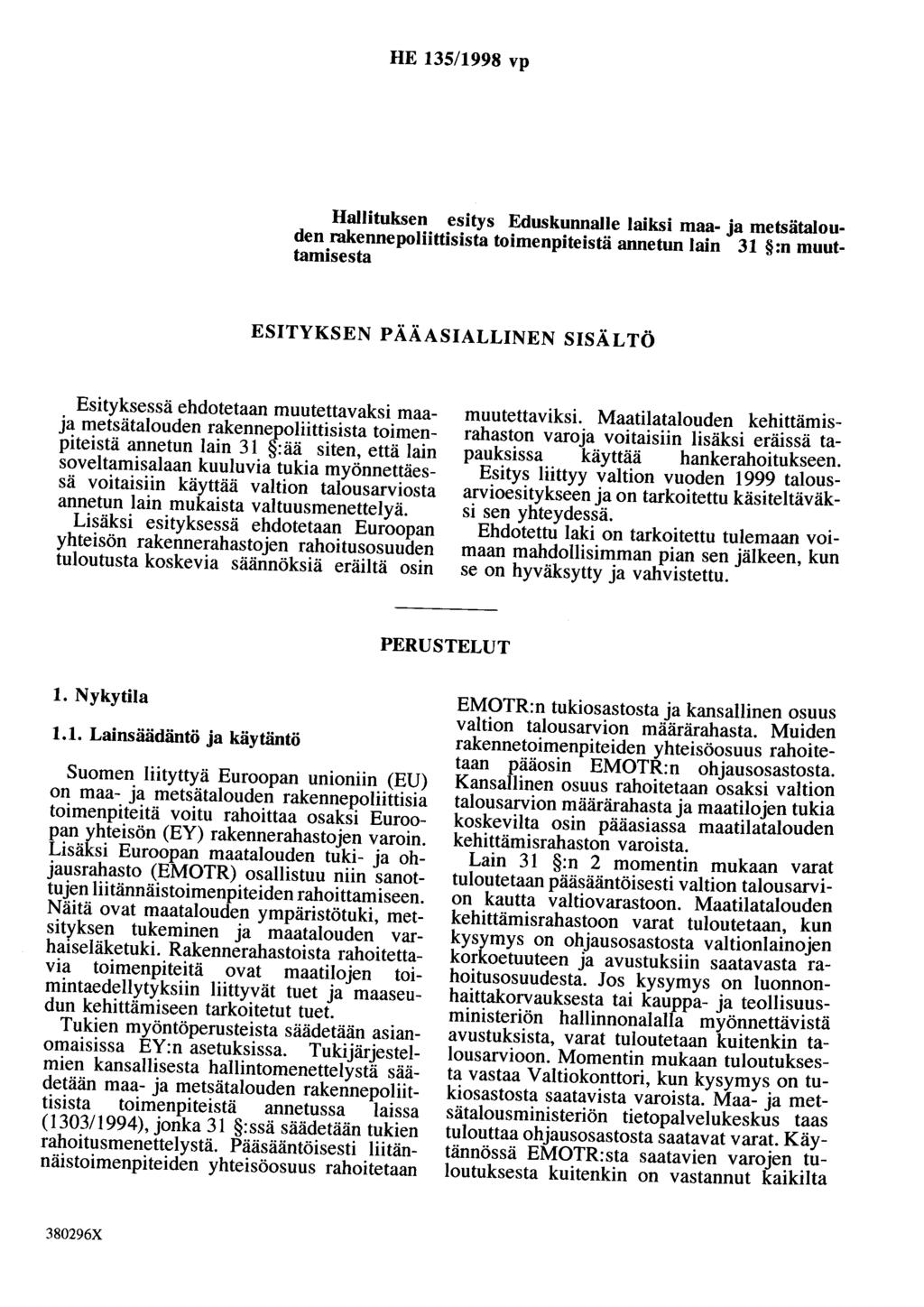 HE 135/1998 vp

Hallituksen esitys Eduskunnalle laiksi maa- ja metsätalouden rakennepoliittisista toimenpiteistä annetun lain 31 §:n muuttamisesta

ESITYKSEN PÄÄASIALLINEN SISÄLTÖ

Esityksessä ehdotetaan muutettavaksi maa- ja metsätalouden rakennepoliittisista toimenpiteistä annetun lain 31 §:ää siten, että lain soveltamisalaan kuuluvia tukia myönnettäessä voitaisiin käyttää valtion talousarviosta annetun lain mukaista valtuusmenettelyä. Lisäksi esityksessä ehdotetaan Euroopan yhteisön rakennerahastojen rahoitusosuuden tuloutusta koskevia säännöksiä eräiltä osin muutettaviksi. Maatilatalouden kehittämisrahaston varoja voitaisiin lisäksi eräissä tapauksissa käyttää hankerahoitukseen.

Esitys liittyy valtion vuoden 1999 talousarvioesitykseen ja on tarkoitettu käsiteltäväksi sen yhteydessä.

Ehdotettu laki on tarkoitettu tulemaan voimaan mahdollisimman pian sen jälkeen, kun se on hyväksytty ja vahvistettu.

PERUSTELUT

1. Nykytila

1.1. Lainsäädäntö ja käytäntö

Suomen liityttyä Euroopan unioniin (EU) on maa- ja metsätalouden rakennepoliittisia toimenpiteitä voitu rahoittaa osaksi Euroopan yhteisön (EY) rakennerahastojen varoin. Lisäksi Euroopan maatalouden tuki- ja ohjausrahasto (EMOTR) osallistuu niin sanottujen liitännäistoimenpiteiden rahoittamiseen. Näitä ovat maatalouden ympäristötuki, metsityksen tukeminen ja maatalouden varhaiseläketuki. Rakennerahastoista rahoitettavia toimenpiteitä ovat maatilojen toimintaedellytyksiin liittyvät tuet ja maaseudun kehittämiseen tarkoitetut tuet.

Tukien myöntöperusteista säädetään asianomaisissa EY:n asetuksissa. Tukijärjestelmien kansallisesta hallintomenettelystä säädetään maa- ja metsätalouden rakennepoliittisista toimenpiteistä annetussa laissa (1303/1994), jonka 31 §:ssä säädetään tukien rahoitusmenettelystä. Pääsääntöisesti liitännäistoimenpiteiden yhteisöosuus rahoitetaan EMOTR:n tukiosastosta ja kansallinen osuus valtion talousarvion määrärahasta. Muiden rakennetoimenpiteiden yhteisöosuus rahoitetaan pääosin EMOTR:n ohjausosastosta. Kansallinen osuus rahoitetaan osaksi valtion talousarvion määrärahasta ja maatilojen tukia koskevilta osin pääasiassa maatilatalouden kehittämisrahaston varoista.

Lain 31 §:n 2 momentin mukaan varat tuloutetaan pääsääntöisesti valtion talousarvion kautta valtiovarastoon. Maatilatalouden kehittämisrahastoon varat tuloutetaan, kun kysymys on ohjausosastosta valtionlainojen korkoetuuteen ja avustuksiin saatavasta rahoitusosuudesta. Jos kysymys on luonnonhaittakorvauksesta tai kauppa- ja teollisuusministeriön hallinnonalalla myönnettävistä avustuksista, varat tuloutetaan kuitenkin talousarvioon. Momentin mukaan tuloutuksesta vastaa Valtiokonttori, kun kysymys on tukiosastosta saatavista varoista. Maa- ja metsätalousministeriön tietopalvelukeskus taas tulouttaa ohjausosastosta saatavat varat. Käytännössä EMOTR:sta saatavien varojen tuloutuksesta kuitenkin on vastannut kaikilta

380296X